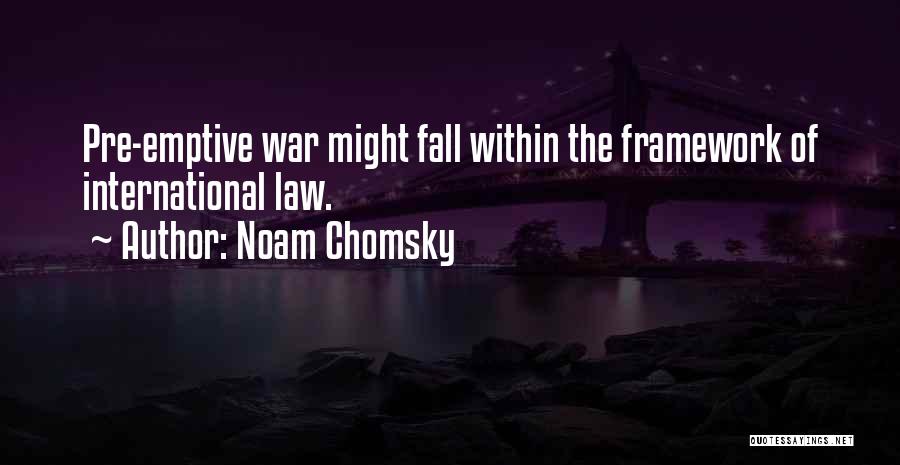 Pre-emptive war might fall within the framework of international law.

~ Author: Noam Chomsky

QUOTESSAYINGS.NET